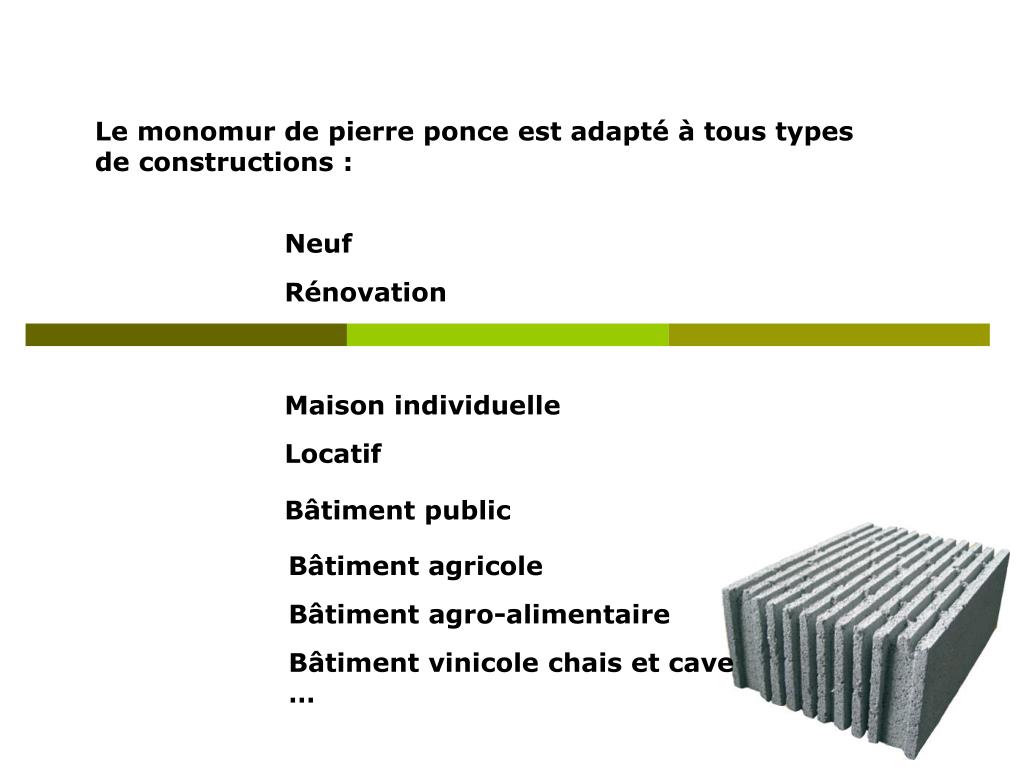 Le monomur de pierre ponce est adapté à tous types de constructions :

Neuf

Rénovation

Maison individuelle

Locatif

Bâtiment public

Bâtiment agricole

Bâtiment agro-alimentaire

Bâtiment vinicole chais et cave

…